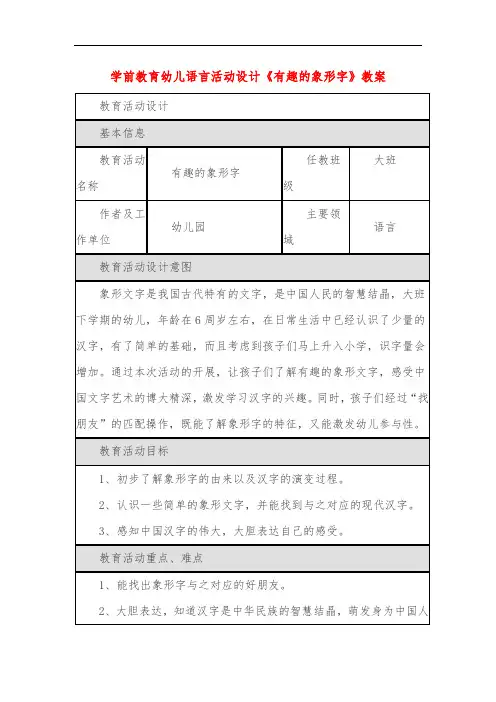 学前教育幼儿语言活动设计《有趣的象形字》教案

教育活动设计

基本信息

| 教育活动名称 | 有趣的象形字 | 任教班级 | 大班 |
|---|---|---|---|
| 作者及工作单位 | 幼儿园 | 主要领域 | 语言 |

教育活动设计意图

象形文字是我国古代特有的文字，是中国人民的智慧结晶，大班下学期的幼儿，年龄在6周岁左右，在日常生活中已经认识了少量的汉字，有了简单的基础，而且考虑到孩子们马上升入小学，识字量会增加。通过本次活动的开展，让孩子们了解有趣的象形文字，感受中国文字艺术的博大精深，激发学习汉字的兴趣。同时，孩子们经过“找朋友”的匹配操作，既能了解象形字的特征，又能激发幼儿参与性。

教育活动目标

1、初步了解象形字的由来以及汉字的演变过程。

2、认识一些简单的象形文字，并能找到与之对应的现代汉字。

3、感知中国汉字的伟大，大胆表达自己的感受。

教育活动重点、难点

1、能找出象形字与之对应的好朋友。

2、大胆表达，知道汉字是中华民族的智慧结晶，萌发身为中国人